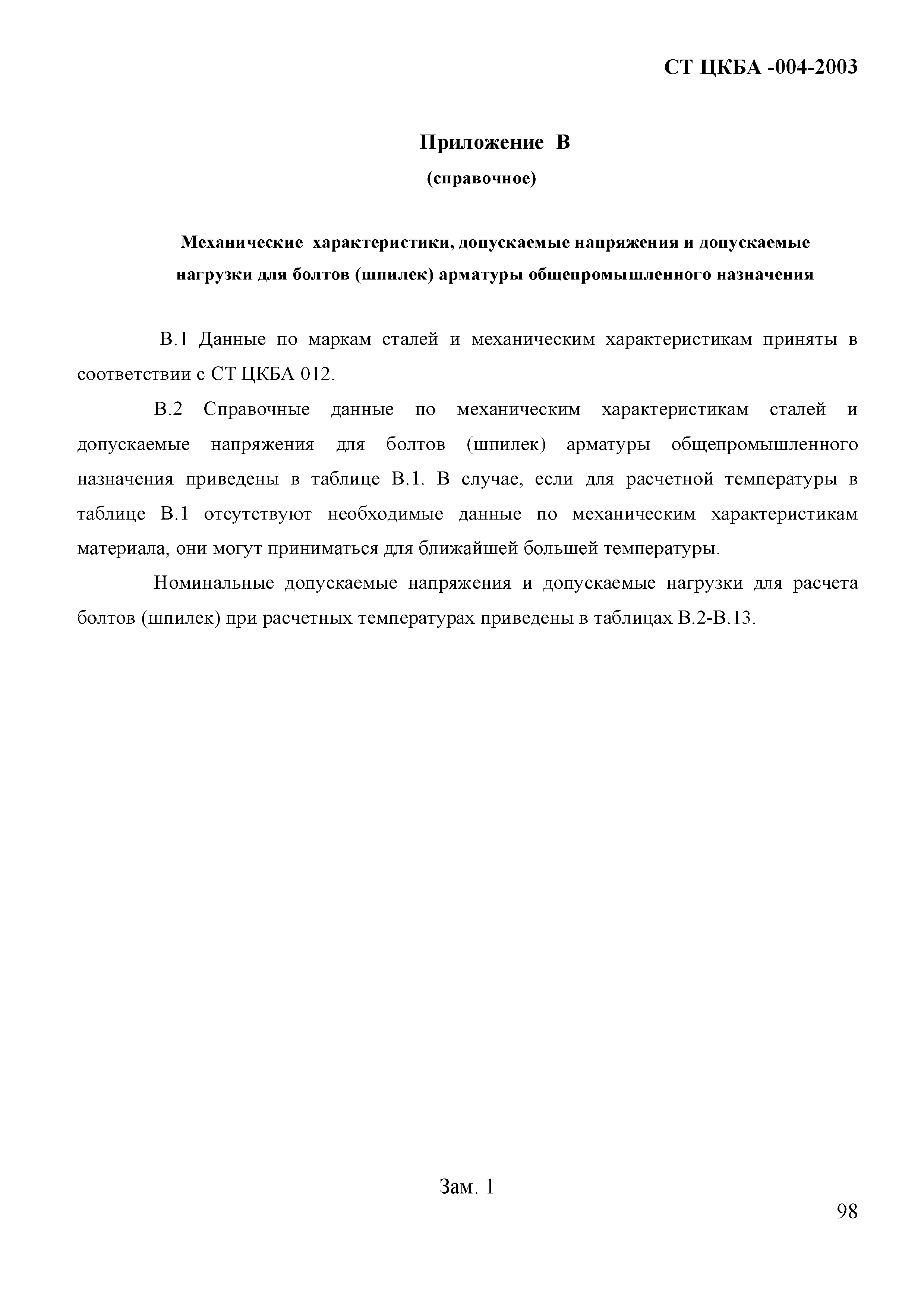 СТ ЦКБА -004-2003

Приложение В

(справочное)

Механические характеристики, допускаемые напряжения и допускаемые нагрузки для болтов (шпилек) арматуры общепромышленного назначения

В.1 Данные по маркам сталей и механическим характеристикам приняты в соответствии с СТ ЦКБА 012.

В.2 Справочные данные по механическим характеристикам сталей и допускаемые напряжения для болтов (шпилек) арматуры общепромышленного назначения приведены в таблице В.1. В случае, если для расчетной температуры в таблице В.1 отсутствуют необходимые данные по механическим характеристикам материала, они могут приниматься для ближайшей большей температуры.

Номинальные допускаемые напряжения и допускаемые нагрузки для расчета болтов (шпилек) при расчетных температурах приведены в таблицах В.2-В.13.

Зам. 1

98